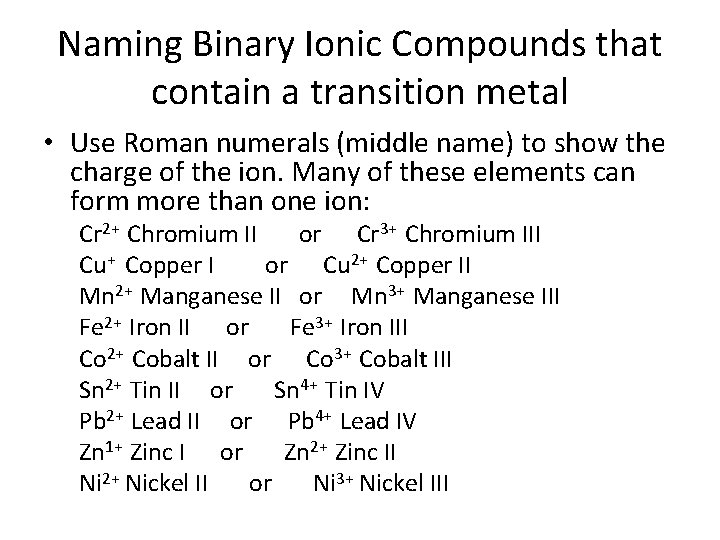 Naming Binary Ionic Compounds that contain a transition metal

• Use Roman numerals (middle name) to show the charge of the ion. Many of these elements can form more than one ion:

$Cr^{2+}$ Chromium II or $Cr^{3+}$ Chromium III
$Cu^{+}$ Copper I or $Cu^{2+}$ Copper II
$Mn^{2+}$ Manganese II or $Mn^{3+}$ Manganese III
$Fe^{2+}$ Iron II or $Fe^{3+}$ Iron III
$Co^{2+}$ Cobalt II or $Co^{3+}$ Cobalt III
$Sn^{2+}$ Tin II or $Sn^{4+}$ Tin IV
$Pb^{2+}$ Lead II or $Pb^{4+}$ Lead IV
$Zn^{1+}$ Zinc I or $Zn^{2+}$ Zinc II
$Ni^{2+}$ Nickel II or $Ni^{3+}$ Nickel III